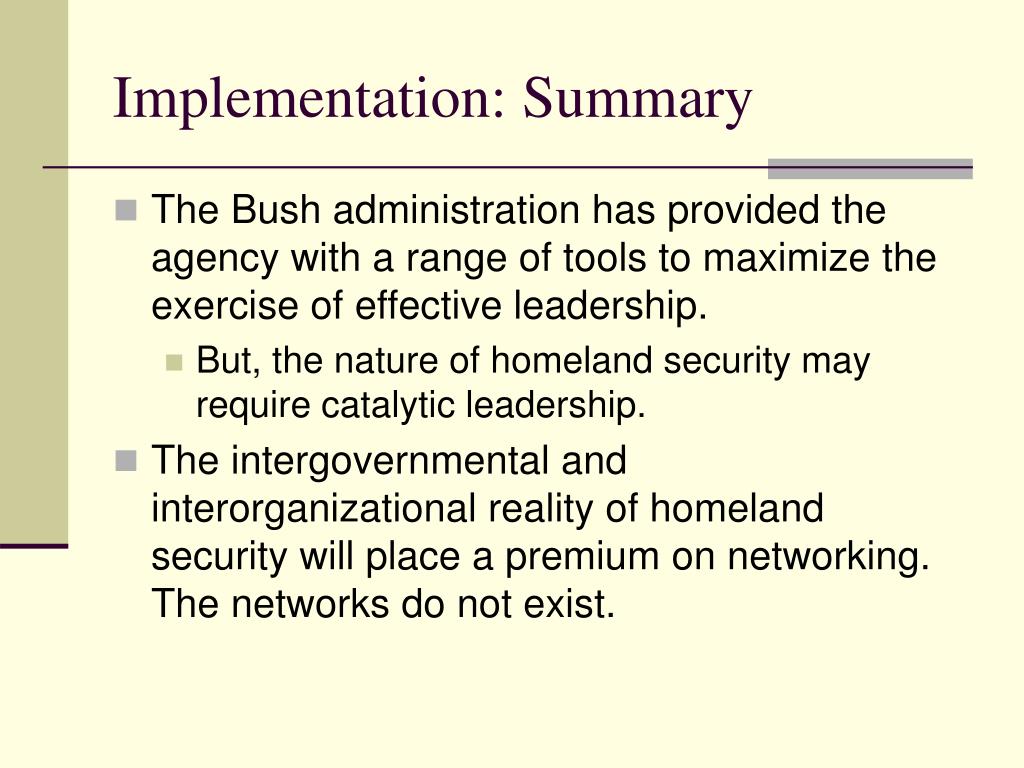 Implementation: Summary

The Bush administration has provided the agency with a range of tools to maximize the exercise of effective leadership.

But, the nature of homeland security may require catalytic leadership.

The intergovernmental and interorganizational reality of homeland security will place a premium on networking. The networks do not exist.